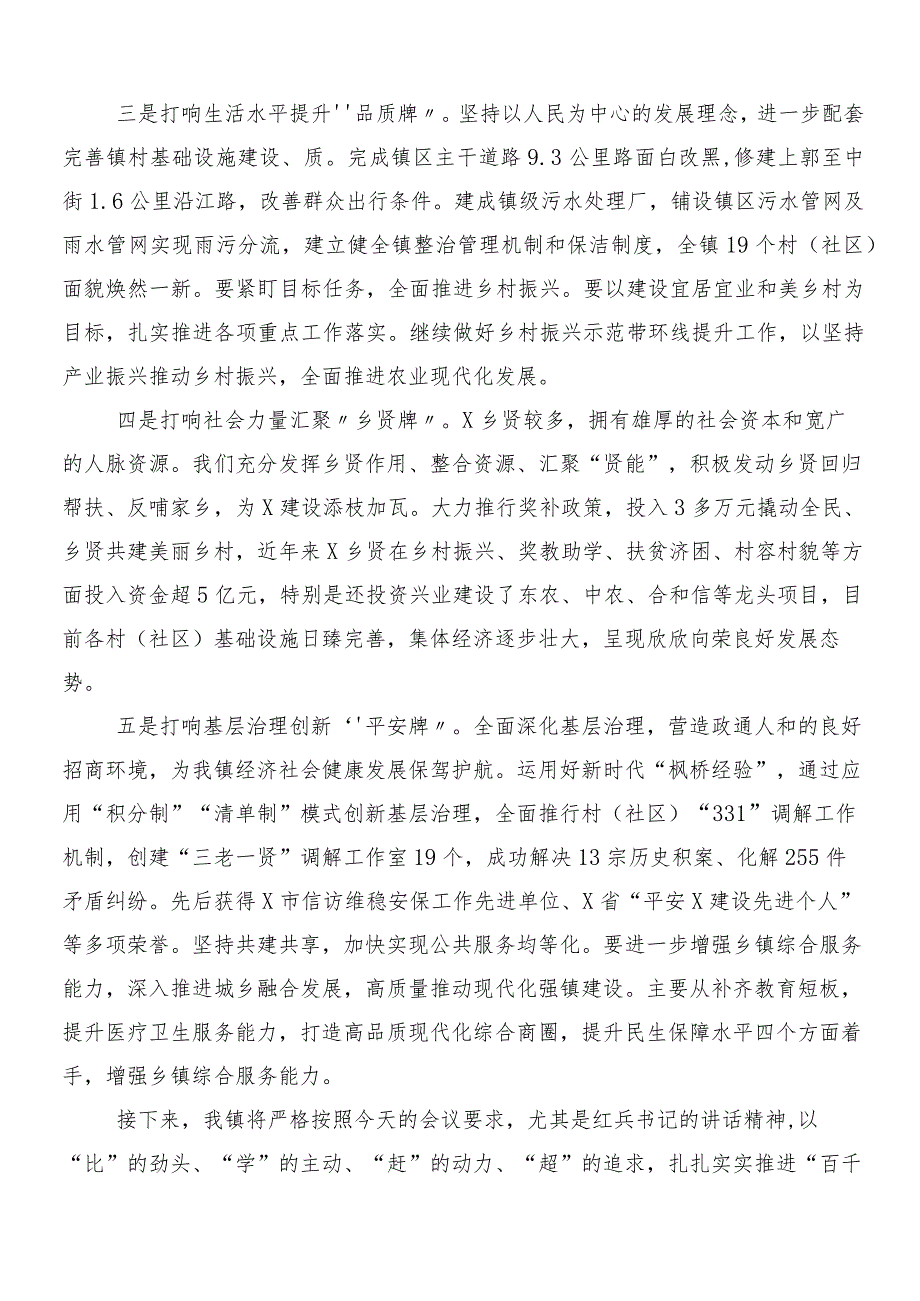 三是打响生活水平提升''品质牌〃。坚持以人民为中心的发展理念，进一步配套完善镇村基础设施建设、质。完成镇区主干道路9.3公里路面白改黑，修建上郭至中街1.6公里沿江路，改善群众出行条件。建成镇级污水处理厂，铺设镇区污水管网及雨水管网实现雨污分流，建立健全镇整治管理机制和保洁制度，全镇19个村（社区）面貌焕然一新。要紧盯目标任务，全面推进乡村振兴。要以建设宜居宜业和美乡村为目标，扎实推进各项重点工作落实。继续做好乡村振兴示范带环线提升工作，以坚持产业振兴推动乡村振兴，全面推进农业现代化发展。

四是打响社会力量汇聚〃乡贤牌〃。X乡贤较多，拥有雄厚的社会资本和宽广的人脉资源。我们充分发挥乡贤作用、整合资源、汇聚“贤能”，积极发动乡贤回归帮扶、反哺家乡，为X建设添枝加瓦。大力推行奖补政策，投入3多万元撬动全民、乡贤共建美丽乡村，近年来X乡贤在乡村振兴、奖教助学、扶贫济困、村容村貌等方面投入资金超5亿元，特别是还投资兴业建设了东农、中农、合和信等龙头项目，目前各村（社区）基础设施日臻完善，集体经济逐步壮大，呈现欣欣向荣良好发展态势。

五是打响基层治理创新‘'平安牌〃。全面深化基层治理，营造政通人和的良好招商环境，为我镇经济社会健康发展保驾护航。运用好新时代“枫桥经验”，通过应用“积分制”“清单制”模式创新基层治理，全面推行村（社区）“331”调解工作机制，创建“三老一贤”调解工作室19个，成功解决13宗历史积案、化解255件矛盾纠纷。先后获得X市信访维稳安保工作先进单位、X省“平安X建设先进个人”等多项荣誉。坚持共建共享，加快实现公共服务均等化。要进一步增强乡镇综合服务能力，深入推进城乡融合发展，高质量推动现代化强镇建设。主要从补齐教育短板，提升医疗卫生服务能力，打造高品质现代化综合商圈，提升民生保障水平四个方面着手，增强乡镇综合服务能力。

接下来，我镇将严格按照今天的会议要求，尤其是红兵书记的讲话精神,以“比”的劲头、“学”的主动、“赶”的动力、“超”的追求，扎扎实实推进“百千